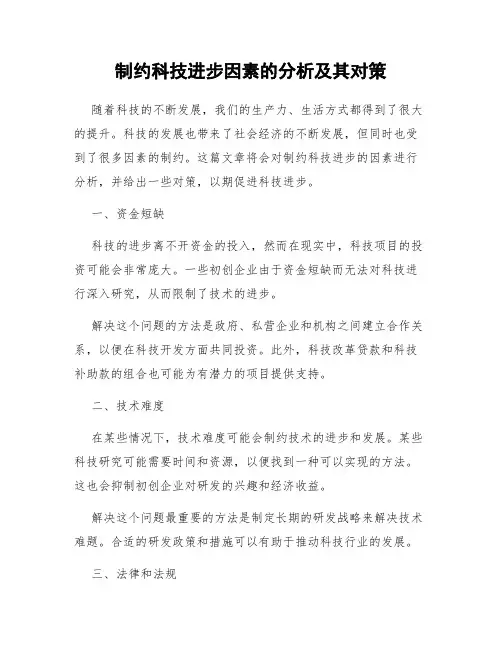 制约科技进步因素的分析及其对策

随着科技的不断发展，我们的生产力、生活方式都得到了很大的提升。科技的发展也带来了社会经济的不断发展，但同时也受到了很多因素的制约。这篇文章将会对制约科技进步的因素进行分析，并给出一些对策，以期促进科技进步。

一、资金短缺

科技的进步离不开资金的投入，然而在现实中，科技项目的投资可能会非常庞大。一些初创企业由于资金短缺而无法对科技进行深入研究，从而限制了技术的进步。

解决这个问题的方法是政府、私营企业和机构之间建立合作关系，以便在科技开发方面共同投资。此外，科技改革贷款和科技补助款的组合也可能为有潜力的项目提供支持。

二、技术难度

在某些情况下，技术难度可能会制约技术的进步和发展。某些科技研究可能需要时间和资源，以便找到一种可以实现的方法。这也会抑制初创企业对研发的兴趣和经济收益。

解决这个问题最重要的方法是制定长期的研发战略来解决技术难题。合适的研发政策和措施可以有助于推动科技行业的发展。

三、法律和法规